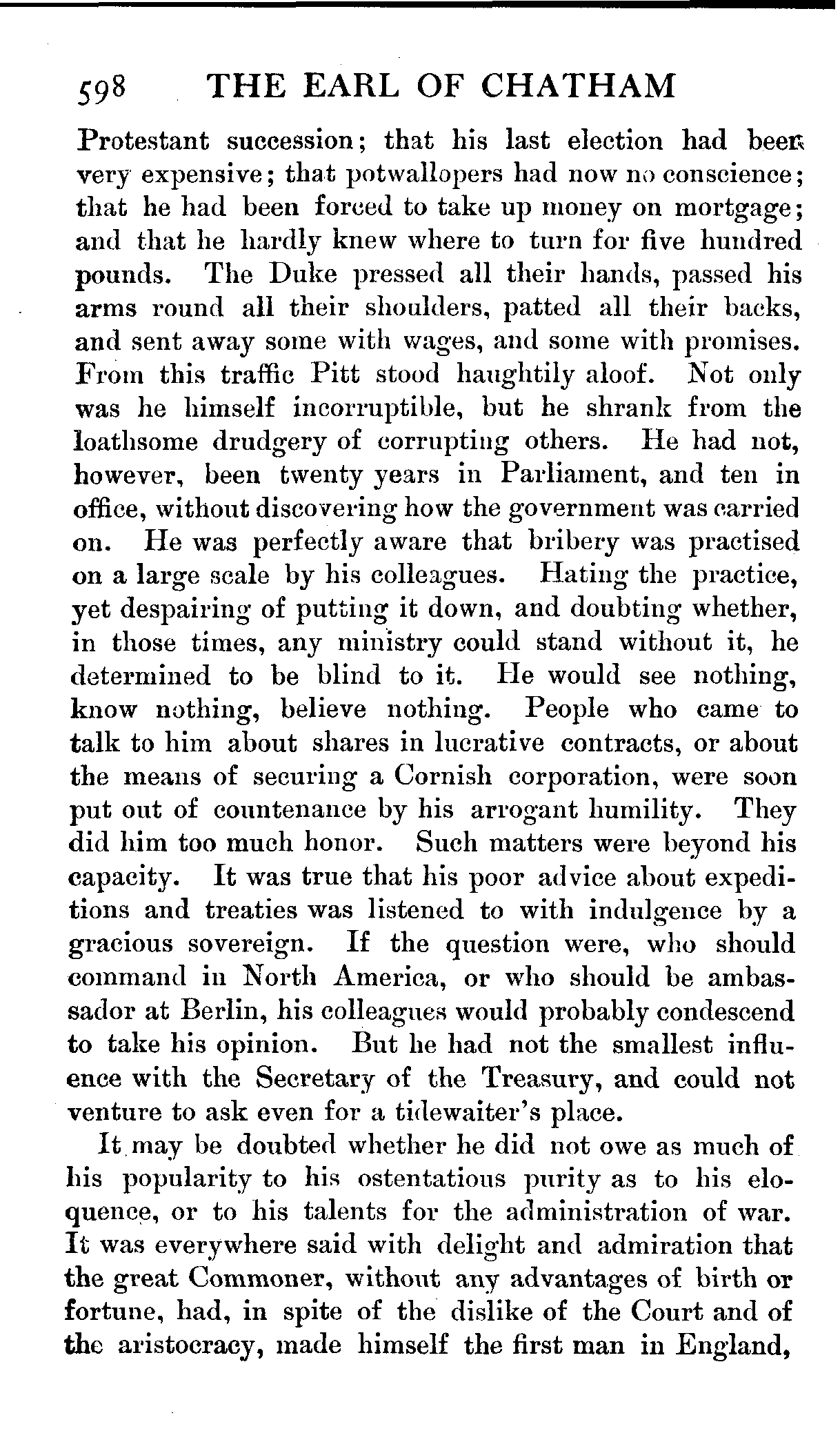 598 THE EARL OF CHATHAM

Protestant succession; that his last election had been very expensive; that potwallopers had now no conscience; that he had been forced to take up money on mortgage; and that he hardly knew where to turn for five hundred pounds. The Duke pressed all their hands, passed his arms round all their shoulders, patted all their backs, and sent away some with wages, and some with promises. From this traffic Pitt stood haughtily aloof. Not only was he himself incorruptible, but he shrank from the loathsome drudgery of corrupting others. He had not, however, been twenty years in Parliament, and ten in office, without discovering how the government was carried on. He was perfectly aware that bribery was practised on a large scale by his colleagues. Hating the practice, yet despairing of putting it down, and doubting whether, in those times, any ministry could stand without it, he determined to be blind to it. He would see nothing, know nothing, believe nothing. People who came to talk to him about shares in lucrative contracts, or about the means of securing a Cornish corporation, were soon put out of countenance by his arrogant humility. They did him too much honor. Such matters were beyond his capacity. It was true that his poor advice about expeditions and treaties was listened to with indulgence by a gracious sovereign. If the question were, who should command in North America, or who should be ambassador at Berlin, his colleagues would probably condescend to take his opinion. But he had not the smallest influence with the Secretary of the Treasury, and could not venture to ask even for a tidewaiter's place.

It may be doubted whether he did not owe as much of his popularity to his ostentatious purity as to his eloquence, or to his talents for the administration of war. It was everywhere said with delight and admiration that the great Commoner, without any advantages of birth or fortune, had, in spite of the dislike of the Court and of the aristocracy, made himself the first man in England,